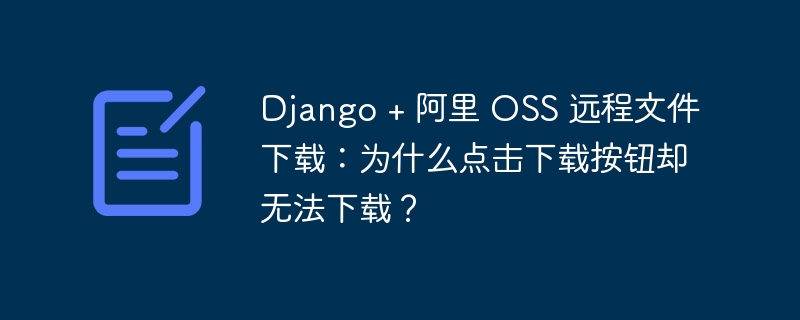 Django + 阿里 OSS 远程文件下载：为什么点击下载按钮却无法下载？